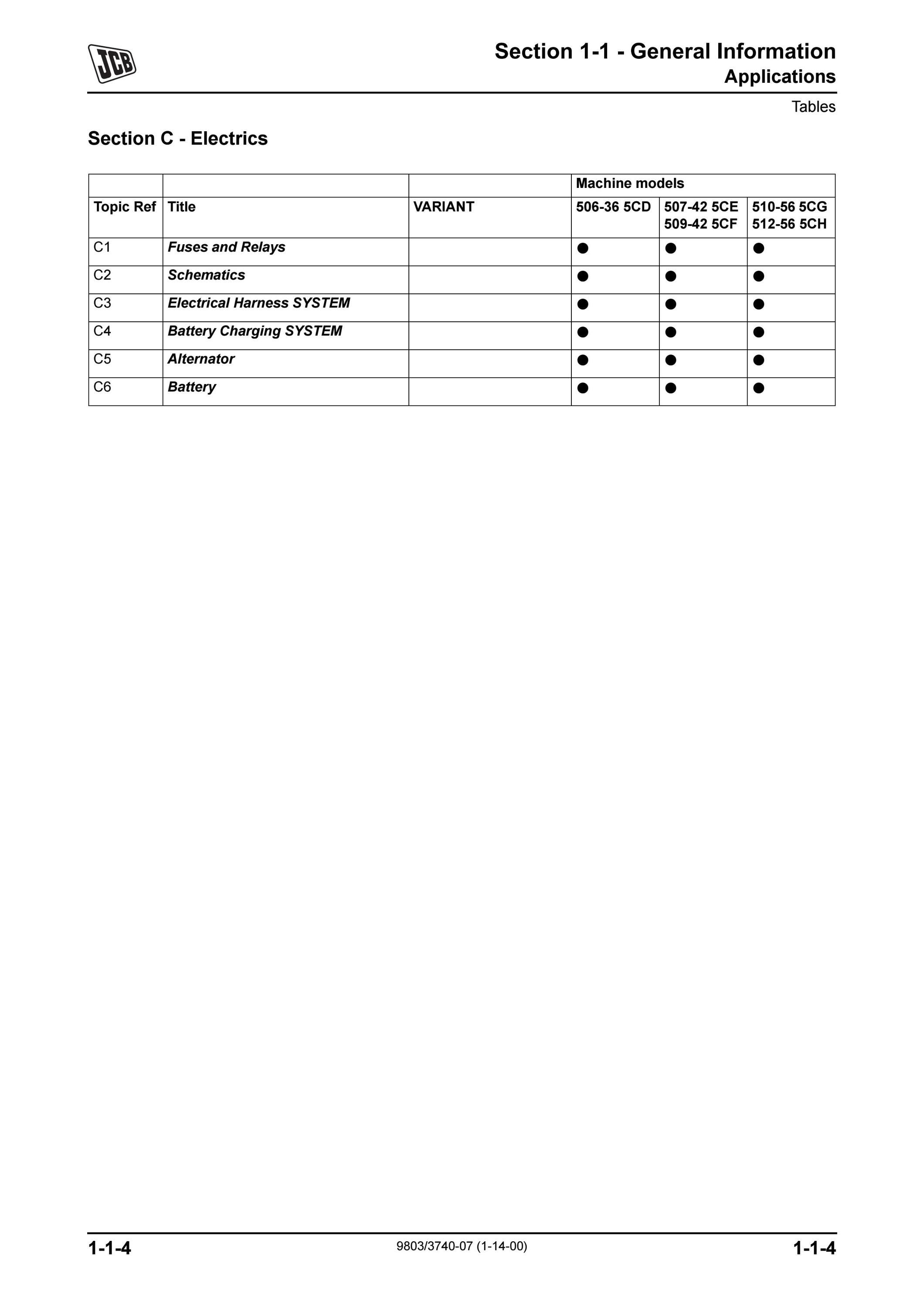 JCB

Section 1-1 - General Information
Applications

Tables

Section C - Electrics

| | | | Machine models | | |
|---|---|---|---|---|---|
| Topic Ref | Title | VARIANT | 506-36 5CD | 507-42 5CE 509-42 5CF | 510-56 5CG 512-56 5CH |
| C1 | Fuses and Relays | | ● | ● | ● |
| C2 | Schematics | | ● | ● | ● |
| C3 | Electrical Harness SYSTEM | | ● | ● | ● |
| C4 | Battery Charging SYSTEM | | ● | ● | ● |
| C5 | Alternator | | ● | ● | ● |
| C6 | Battery | | ● | ● | ● |

1-1-4 9803/3740-07 (1-14-00) 1-1-4